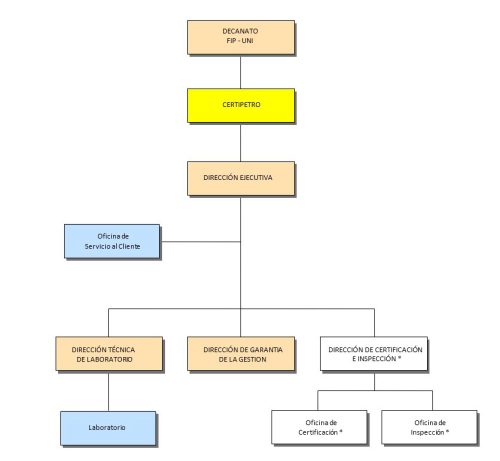 DECANATO
FIP - UNI

CERTIPETRO

DIRECCIÓN EJECUTIVA

Oficina de
Servicio al Cliente

DIRECCIÓN TÉCNICA
DE LABORATORIO

DIRECCIÓN DE GARANTIA
DE LA GESTION

DIRECCIÓN DE CERTIFICACIÓN
E INSPECCIÓN *

Laboratorio

Oficina de
Certificación *

Oficina de
Inspección *